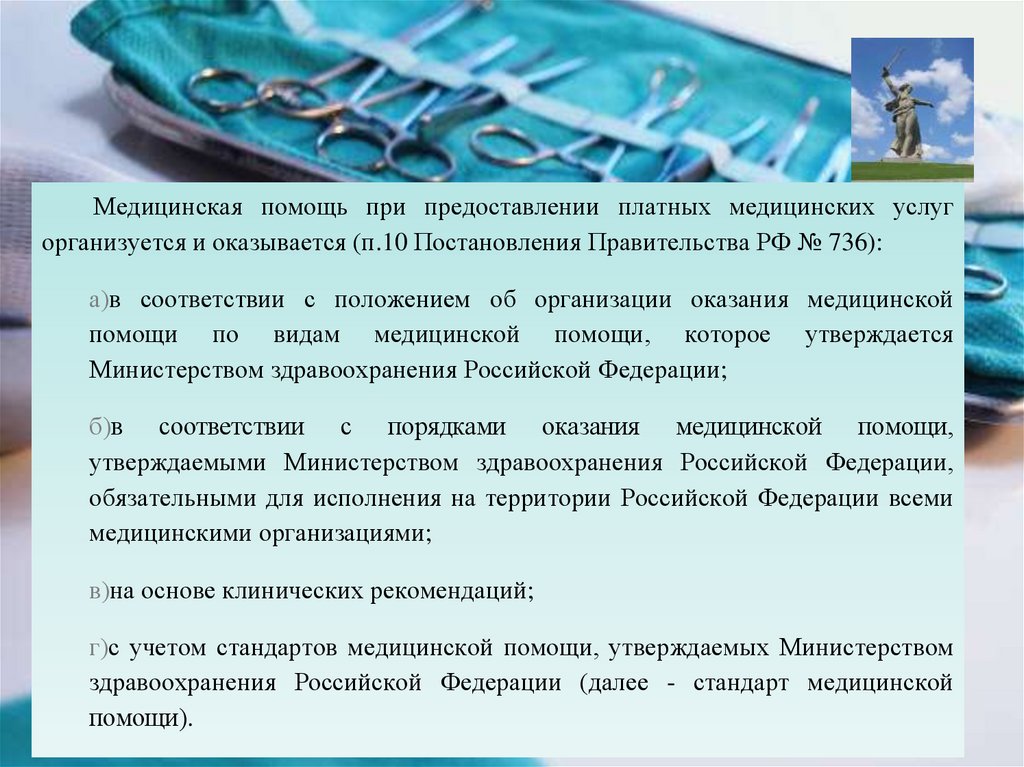 Медицинская помощь при предоставлении платных медицинских услуг организуется и оказывается (п.10 Постановления Правительства РФ № 736):

а)в соответствии с положением об организации оказания медицинской помощи по видам медицинской помощи, которое утверждается Министерством здравоохранения Российской Федерации;

б)в соответствии с порядками оказания медицинской помощи, утверждаемыми Министерством здравоохранения Российской Федерации, обязательными для исполнения на территории Российской Федерации всеми медицинскими организациями;

в)на основе клинических рекомендаций;

г)с учетом стандартов медицинской помощи, утверждаемых Министерством здравоохранения Российской Федерации (далее - стандарт медицинской помощи).